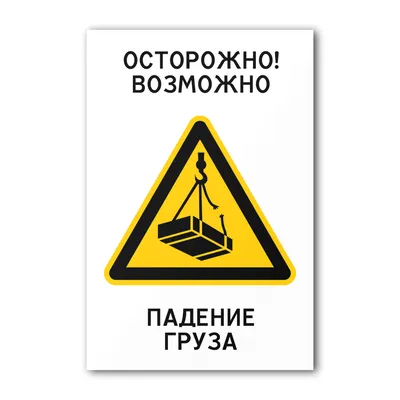 ОСТОРОЖНО!
ВОЗМОЖНО

ПАДЕНИЕ
ГРУЗА